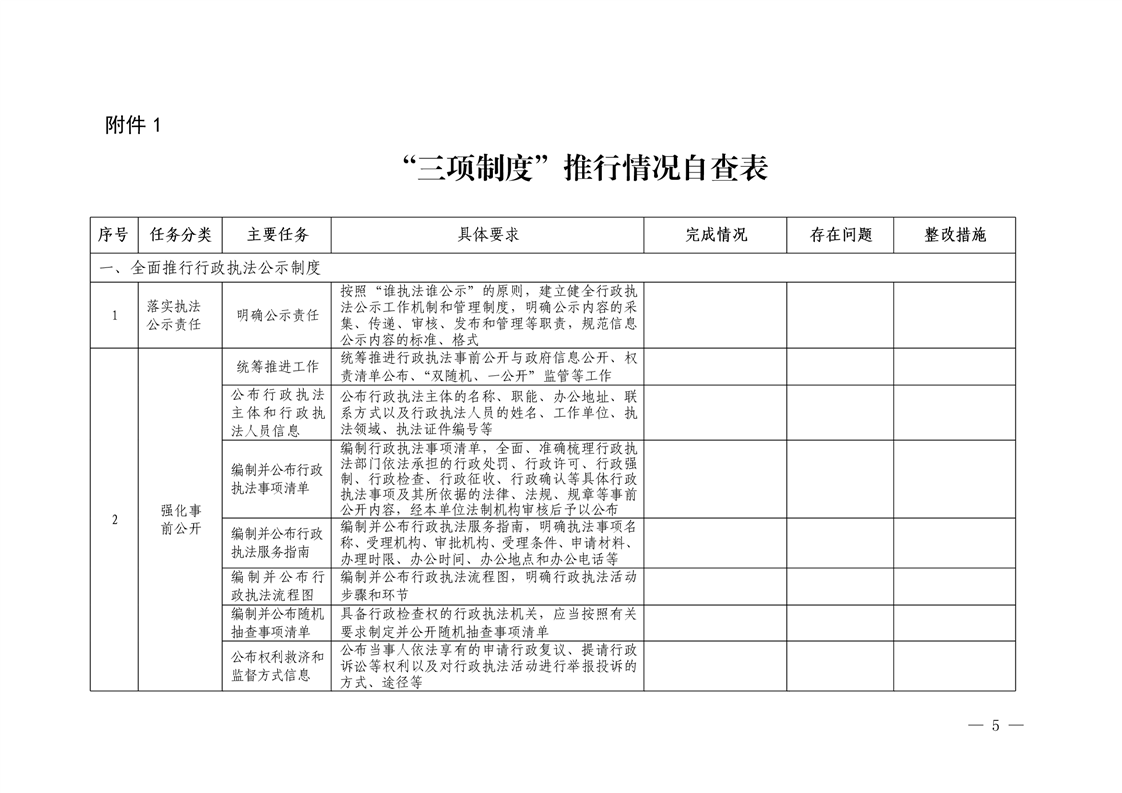 附件 1

“三项制度”推行情况自查表

| 序号 | 任务分类 | 主要任务 | 具体要求 | 完成情况 | 存在问题 | 整改措施 |
|---|---|---|---|---|---|---|
| 一、全面推行行政执法公示制度 | | | | | | |
| 1 | 落实执法公示责任 | 明确公示责任 | 按照“谁执法谁公示”的原则，建立健全行政执法公示工作机制和管理制度，明确公示内容的采集、传递、审核、发布和管理等职责，规范信息公示内容的标准、格式 | | | |
| 2 | 强化事前公开 | 统筹推进工作 | 统筹推进行政执法事前公开与政府信息公开、权责清单公布、“双随机、一公开”监管等工作 | | | |
| | | 公布行政执法主体和行政执法人员信息 | 公布行政执法主体的名称、职能、办公地址、联系方式以及行政执法人员的姓名、工作单位、执法领域、执法证件编号等 | | | |
| | | 编制并公布行政执法事项清单 | 编制行政执法事项清单，全面、准确梳理行政执法部门依法承担的行政处罚、行政许可、行政强制、行政检查、行政征收、行政确认等具体行政执法事项及其所依据的法律、法规、规章等事前公开内容，经本单位法制机构审核后予以公布 | | | |
| | | 编制并公布行政执法服务指南 | 编制并公布行政执法服务指南，明确执法事项名称、受理机构、审批机构、受理条件、申请材料、办理时限、办公时间、办公地点和办公电话等 | | | |
| | | 编制并公布行政执法流程图 | 编制并公布行政执法流程图，明确行政执法活动步骤和环节 | | | |
| | | 编制并公布随机抽查事项清单 | 具备行政检查权的行政执法机关，应当按照有关要求制定并公开随机抽查事项清单 | | | |
| | | 公布权利救济和监督方式信息 | 公布当事人依法享有的申请行政复议、提请行政诉讼等权利以及对行政执法活动进行举报投诉的方式、途径等 | | | |

— 5 —